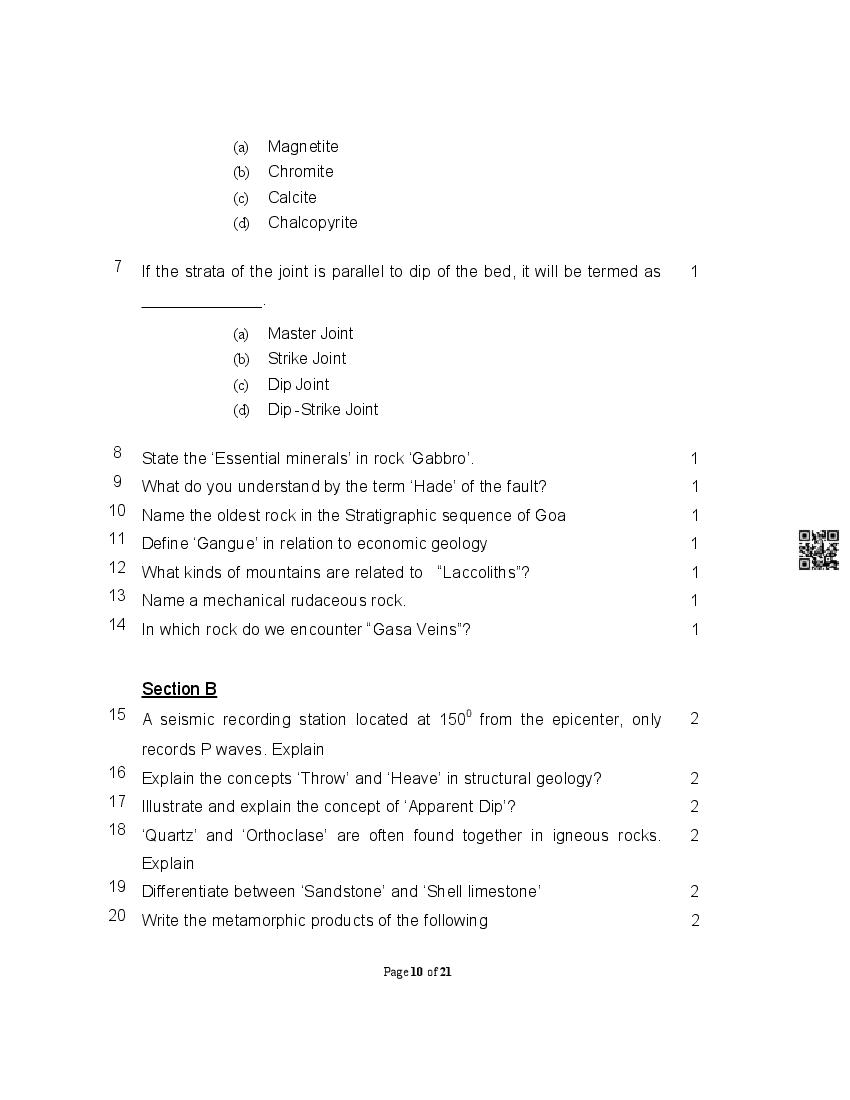 (a) Magnetite
(b) Chromite
(c) Calcite
(d) Chalcopyrite

7 If the strata of the joint is parallel to dip of the bed, it will be termed as ______________. 1

(a) Master Joint
(b) Strike Joint
(c) Dip Joint
(d) Dip-Strike Joint

8 State the 'Essential minerals' in rock 'Gabbro'. 1
9 What do you understand by the term 'Hade' of the fault? 1
10 Name the oldest rock in the Stratigraphic sequence of Goa 1
11 Define 'Gangue' in relation to economic geology 1
12 What kinds of mountains are related to "Laccoliths"? 1
13 Name a mechanical rudaceous rock. 1
14 In which rock do we encounter "Gasa Veins"? 1

Section B
15 A seismic recording station located at $150^0$ from the epicenter, only records P waves. Explain 2
16 Explain the concepts 'Throw' and 'Heave' in structural geology? 2
17 Illustrate and explain the concept of 'Apparent Dip'? 2
18 'Quartz' and 'Orthoclase' are often found together in igneous rocks. Explain 2
19 Differentiate between 'Sandstone' and 'Shell limestone' 2
20 Write the metamorphic products of the following 2

Page 10 of 21